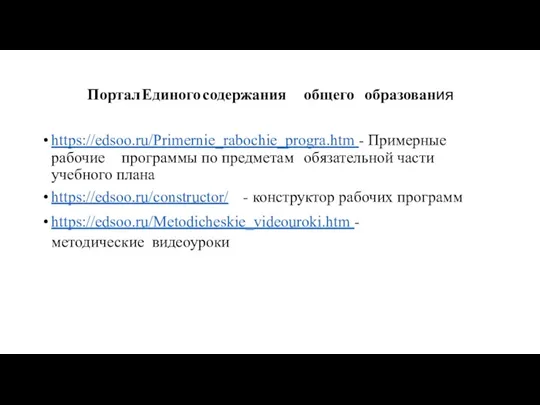 Портал Единого содержания общего образования

• https://edsoo.ru/Primernie_rabochie_progra.htm - Примерные рабочие программы по предметам обязательной части учебного плана

• https://edsoo.ru/constructor/ - конструктор рабочих программ

• https://edsoo.ru/Metodicheskie_videouroki.htm - методические видеоуроки